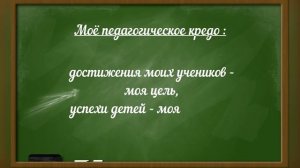 Моё педагогическое кредо :

достижения моих учеников - моя цель,
успехи детей - моя